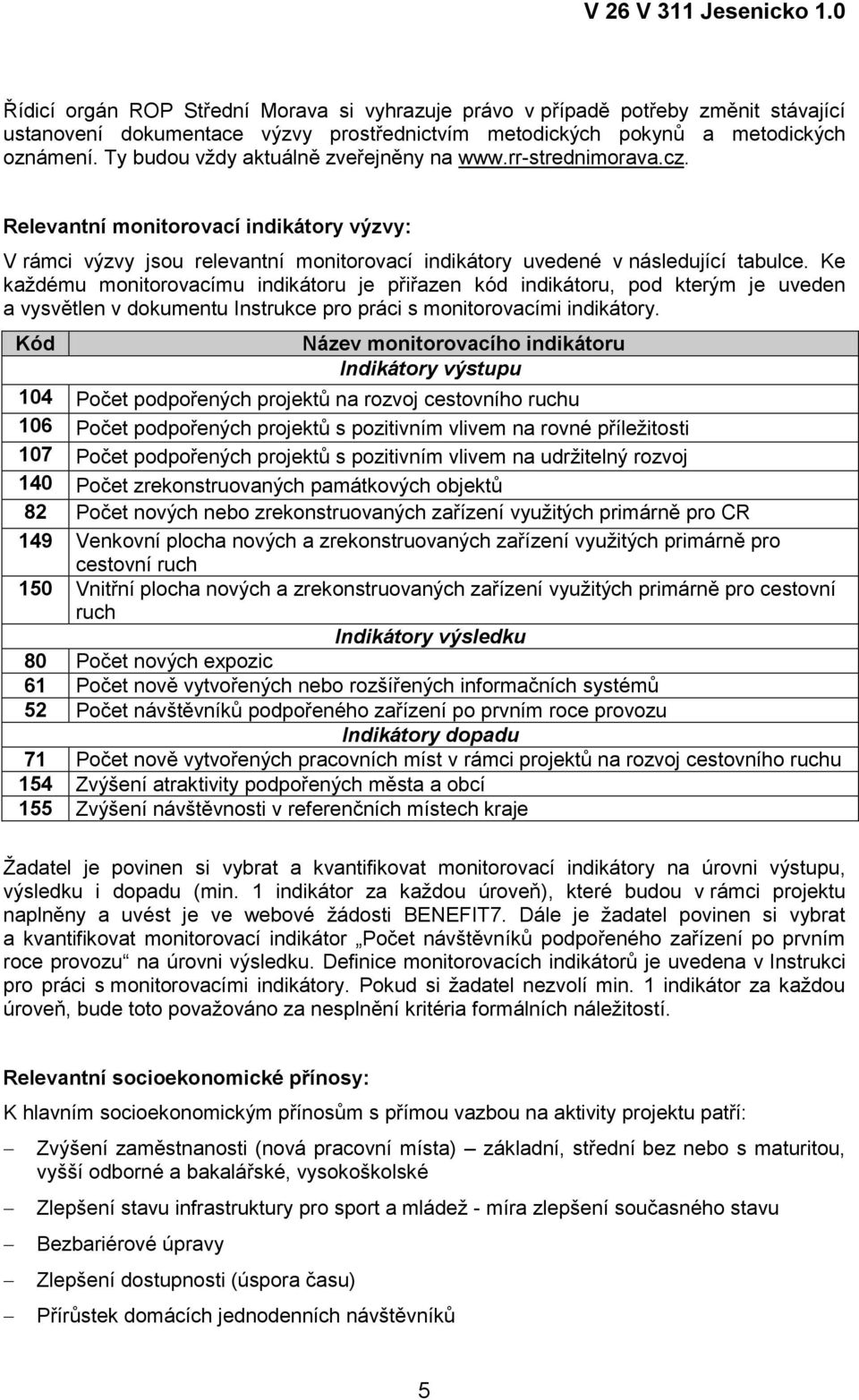 V 26 V 311 Jesenicko 1.0

Řídicí orgán ROP Střední Morava si vyhrazuje právo v případě potřeby změnit stávající ustanovení dokumentace výzvy prostřednictvím metodických pokynů a metodických oznámení. Ty budou vždy aktuálně zveřejněny na www.rr-strednimorava.cz.

Relevantní monitorovací indikátory výzvy:

V rámci výzvy jsou relevantní monitorovací indikátory uvedené v následující tabulce. Ke každému monitorovacímu indikátoru je přiřazen kód indikátoru, pod kterým je uveden a vysvětlen v dokumentu Instrukce pro práci s monitorovacími indikátory.

| Kód | Název monitorovacího indikátoru |
|---|---|
| | Indikátory výstupu |
| 104 | Počet podpořených projektů na rozvoj cestovního ruchu |
| 106 | Počet podpořených projektů s pozitivním vlivem na rovné příležitosti |
| 107 | Počet podpořených projektů s pozitivním vlivem na udržitelný rozvoj |
| 140 | Počet zrekonstruovaných památkových objektů |
| 82 | Počet nových nebo zrekonstruovaných zařízení využitých primárně pro CR |
| 149 | Venkovní plocha nových a zrekonstruovaných zařízení využitých primárně pro cestovní ruch |
| 150 | Vnitřní plocha nových a zrekonstruovaných zařízení využitých primárně pro cestovní ruch |
| | Indikátory výsledku |
| 80 | Počet nových expozic |
| 61 | Počet nově vytvořených nebo rozšířených informačních systémů |
| 52 | Počet návštěvníků podpořeného zařízení po prvním roce provozu |
| | Indikátory dopadu |
| 71 | Počet nově vytvořených pracovních míst v rámci projektů na rozvoj cestovního ruchu |
| 154 | Zvýšení atraktivity podpořených města a obcí |
| 155 | Zvýšení návštěvnosti v referenčních místech kraje |

Žadatel je povinen si vybrat a kvantifikovat monitorovací indikátory na úrovni výstupu, výsledku i dopadu (min. 1 indikátor za každou úroveň), které budou v rámci projektu naplněny a uvést je ve webové žádosti BENEFIT7. Dále je žadatel povinen si vybrat a kvantifikovat monitorovací indikátor „Počet návštěvníků podpořeného zařízení po prvním roce provozu“ na úrovni výsledku. Definice monitorovacích indikátorů je uvedena v Instrukci pro práci s monitorovacími indikátory. Pokud si žadatel nezvolí min. 1 indikátor za každou úroveň, bude toto považováno za nesplnění kritéria formálních náležitostí.

Relevantní socioekonomické přínosy:

K hlavním socioekonomickým přínosům s přímou vazbou na aktivity projektu patří:

– Zvýšení zaměstnanosti (nová pracovní místa) – základní, střední bez nebo s maturitou, vyšší odborné a bakalářské, vysokoškolské

– Zlepšení stavu infrastruktury pro sport a mládež - míra zlepšení současného stavu

– Bezbariérové úpravy

– Zlepšení dostupnosti (úspora času)

– Přírůstek domácích jednodenních návštěvníků

5